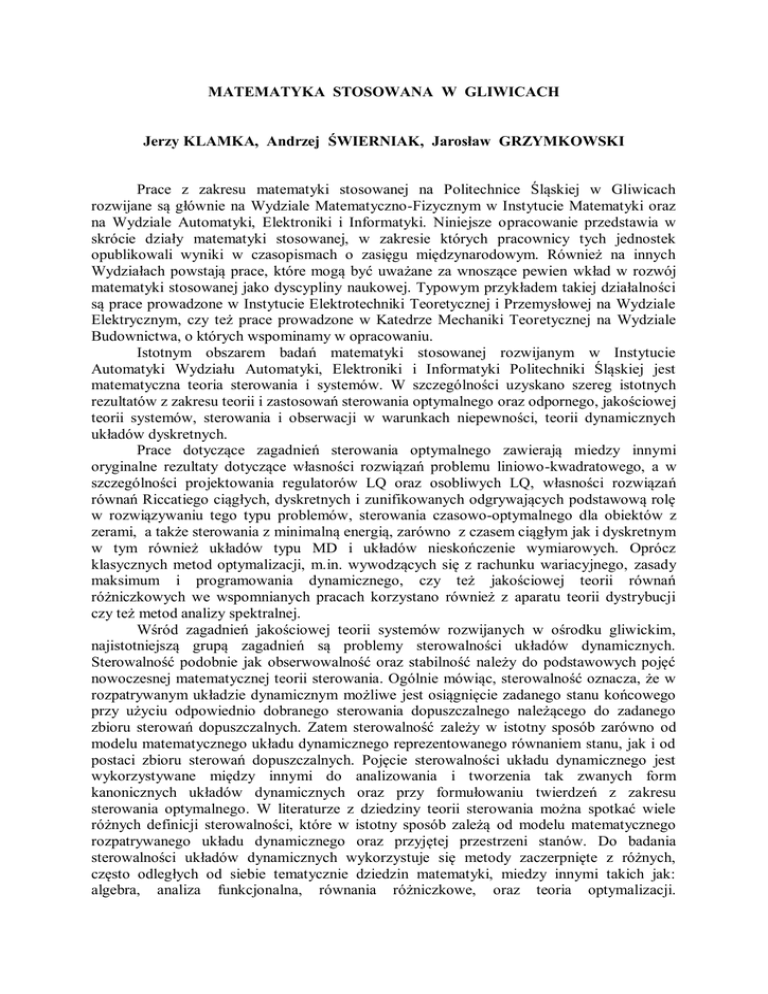 MATEMATYKA STOSOWANA W GLIWICACH

Jerzy KLAMKA, Andrzej ŚWIERNIAK, Jarosław GRZYMKOWSKI

Prace z zakresu matematyki stosowanej na Politechnice Śląskiej w Gliwicach rozwijane są głównie na Wydziale Matematyczno-Fizycznym w Instytucie Matematyki oraz na Wydziale Automatyki, Elektroniki i Informatyki. Niniejsze opracowanie przedstawia w skrócie działy matematyki stosowanej, w zakresie których pracownicy tych jednostek opublikowali wyniki w czasopismach o zasięgu międzynarodowym. Również na innych Wydziałach powstają prace, które mogą być uważane za wnoszące pewien wkład w rozwój matematyki stosowanej jako dyscypliny naukowej. Typowym przykładem takiej działalności są prace prowadzone w Instytucie Elektrotechniki Teoretycznej i Przemysłowej na Wydziale Elektrycznym, czy też prace prowadzone w Katedrze Mechaniki Teoretycznej na Wydziale Budownictwa, o których wspominamy w opracowaniu.

Istotnym obszarem badań matematyki stosowanej rozwijanym w Instytucie Automatyki Wydziału Automatyki, Elektroniki i Informatyki Politechniki Śląskiej jest matematyczna teoria sterowania i systemów. W szczególności uzyskano szereg istotnych rezultatów z zakresu teorii i zastosowań sterowania optymalnego oraz odpornego, jakościowej teorii systemów, sterowania i obserwacji w warunkach niepewności, teorii dynamicznych układów dyskretnych.

Prace dotyczące zagadnień sterowania optymalnego zawierają miedzy innymi oryginalne rezultaty dotyczące własności rozwiązań problemu liniowo-kwadratowego, a w szczególności projektowania regulatorów LQ oraz osobliwych LQ, własności rozwiązań równań Riccatiego ciągłych, dyskretnych i zunifikowanych odgrywających podstawową rolę w rozwiązywaniu tego typu problemów, sterowania czasowo-optymalnego dla obiektów z zerami, a także sterowania z minimalną energią, zarówno z czasem ciągłym jak i dyskretnym w tym również układów typu MD i układów nieskończenie wymiarowych. Oprócz klasycznych metod optymalizacji, m.in. wywodzących się z rachunku wariacyjnego, zasady maksimum i programowania dynamicznego, czy też jakościowej teorii równań różniczkowych we wspomnianych pracach korzystano również z aparatu teorii dystrybucji czy też metod analizy spektralnej.

Wśród zagadnień jakościowej teorii systemów rozwijanych w ośrodku gliwickim, najistotniejszą grupą zagadnień są problemy sterowalności układów dynamicznych. Sterowalność podobnie jak obserwowalność oraz stabilność należy do podstawowych pojęć nowoczesnej matematycznej teorii sterowania. Ogólnie mówiąc, sterowalność oznacza, że w rozpatrywanym układzie dynamicznym możliwe jest osiągnięcie zadanego stanu końcowego przy użyciu odpowiednio dobranego sterowania dopuszczalnego należącego do zadanego zbioru sterowań dopuszczalnych. Zatem sterowalność zależy w istotny sposób zarówno od modelu matematycznego układu dynamicznego reprezentowanego równaniem stanu, jak i od postaci zbioru sterowań dopuszczalnych. Pojęcie sterowalności układu dynamicznego jest wykorzystywane między innymi do analizowania i tworzenia tak zwanych form kanonicznych układów dynamicznych oraz przy formułowaniu twierdzeń z zakresu sterowania optymalnego. W literaturze z dziedziny teorii sterowania można spotkać wiele różnych definicji sterowalności, które w istotny sposób zależą od modelu matematycznego rozpatrywanego układu dynamicznego oraz przyjętej przestrzeni stanów. Do badania sterowalności układów dynamicznych wykorzystuje się metody zaczerpnięte z różnych, często odległych od siebie tematycznie dziedzin matematyki, miedzy innymi takich jak: algebra, analiza funkcjonalna, równania różniczkowe, oraz teoria optymalizacji.